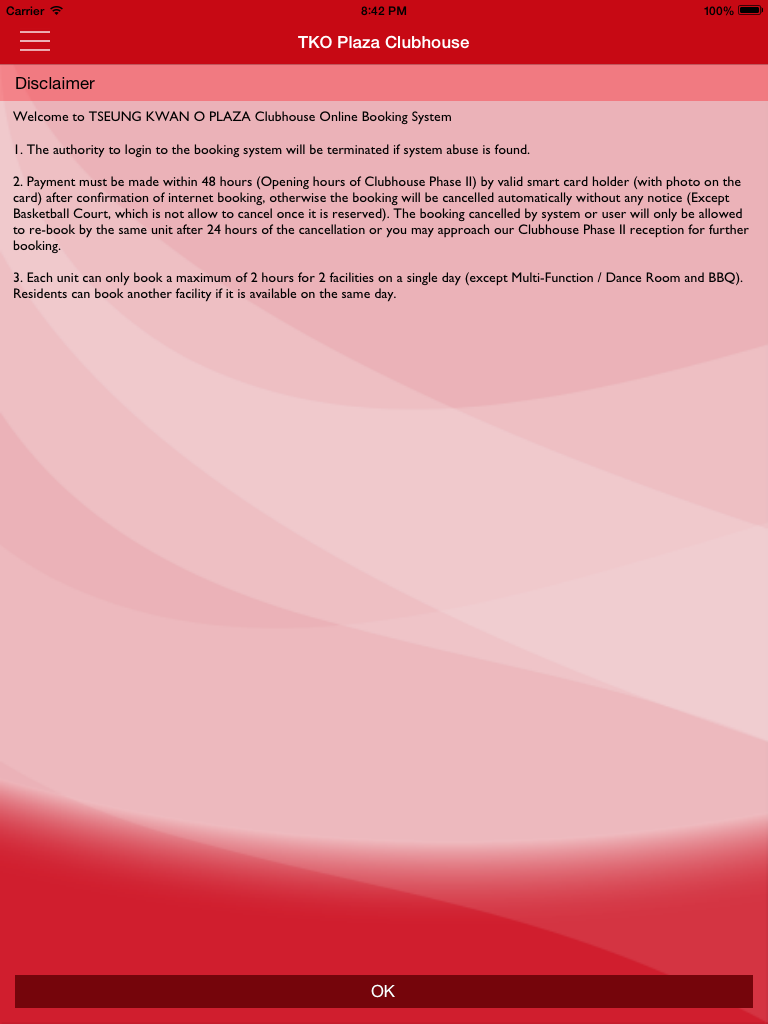 Carrier 8:42 PM 100%

TKO Plaza Clubhouse

Disclaimer

Welcome to TSEUNG KWAN O PLAZA Clubhouse Online Booking System

1. The authority to login to the booking system will be terminated if system abuse is found.

2. Payment must be made within 48 hours (Opening hours of Clubhouse Phase II) by valid smart card holder (with photo on the card) after confirmation of internet booking, otherwise the booking will be cancelled automatically without any notice (Except Basketball Court, which is not allow to cancel once it is reserved). The booking cancelled by system or user will only be allowed to re-book by the same unit after 24 hours of the cancellation or you may approach our Clubhouse Phase II reception for further booking.

3. Each unit can only book a maximum of 2 hours for 2 facilities on a single day (except Multi-Function / Dance Room and BBQ). Residents can book another facility if it is available on the same day.

OK